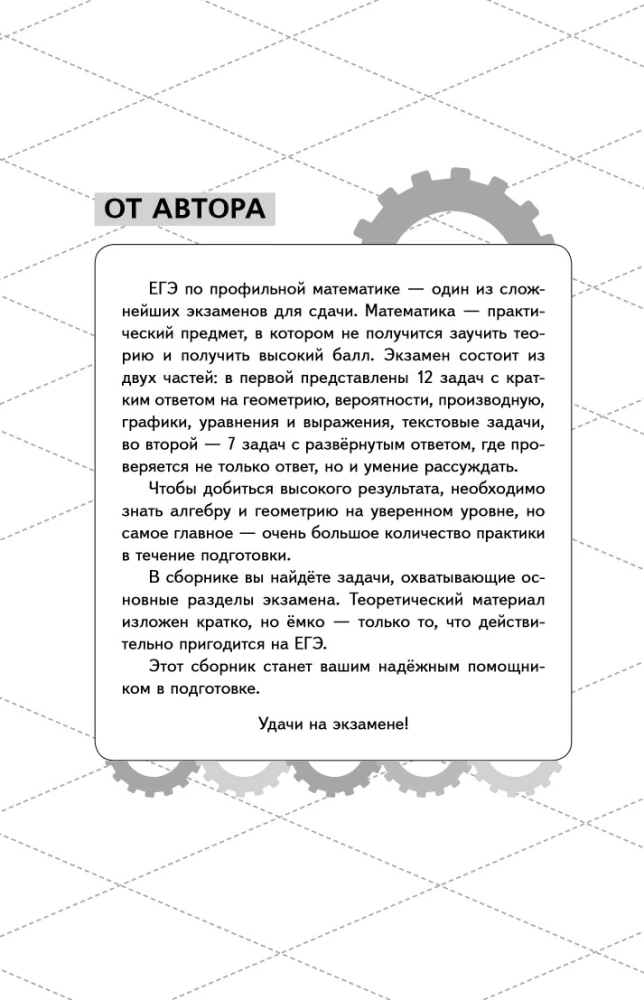 ОТ АВТОРА

ЕГЭ по профильной математике — один из сложнейших экзаменов для сдачи. Математика — практический предмет, в котором не получится заучить теорию и получить высокий балл. Экзамен состоит из двух частей: в первой представлены 12 задач с кратким ответом на геометрию, вероятности, производную, графики, уравнения и выражения, текстовые задачи, во второй — 7 задач с развёрнутым ответом, где проверяется не только ответ, но и умение рассуждать.

Чтобы добиться высокого результата, необходимо знать алгебру и геометрию на уверенном уровне, но самое главное — очень большое количество практики в течение подготовки.

В сборнике вы найдёте задачи, охватывающие основные разделы экзамена. Теоретический материал изложен кратко, но ёмко — только то, что действительно пригодится на ЕГЭ.

Этот сборник станет вашим надёжным помощником в подготовке.

Удачи на экзамене!